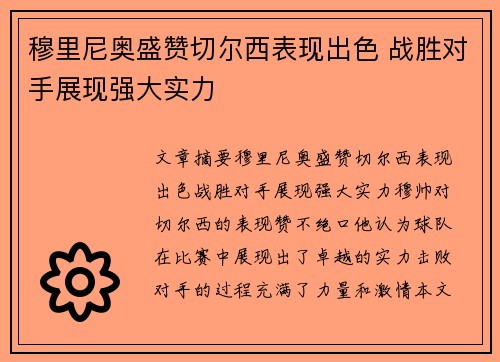 穆里尼奥盛赞切尔西表现出色 战胜对手展现强大实力

文章摘要穆里尼奥盛赞切尔西表现出色战胜对手展现强大实力穆帅对切尔西的表现赞不绝口他认为球队在比赛中展现出了卓越的实力击败对手的过程充满了力量和激情本文